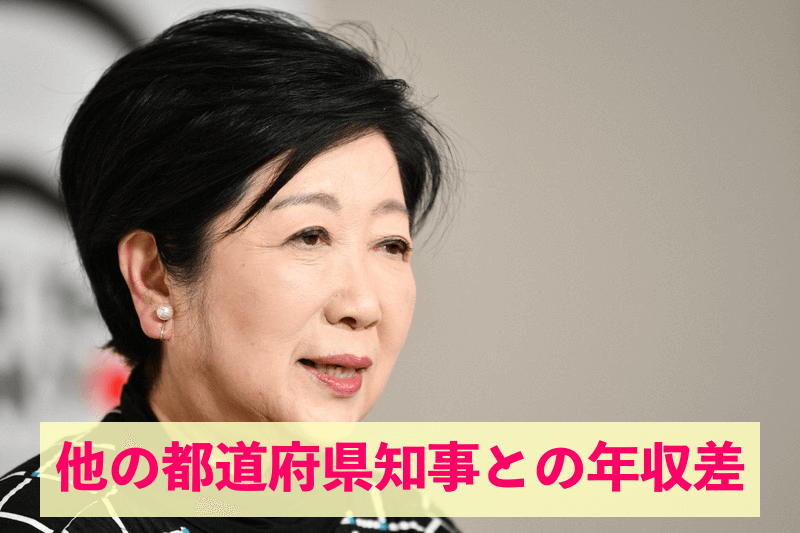 他の都道府県知事との年収差